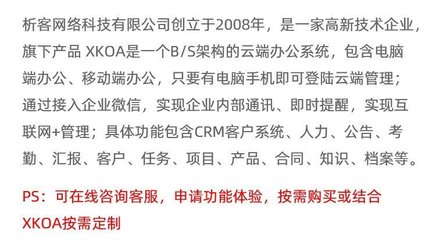 析客网络科技有限公司创立于2008年，是一家高新技术企业，旗下产品 XKOA是一个B/S架构的云端办公系统，包含电脑端办公、移动端办公，只要有电脑手机即可登陆云端管理；通过接入企业微信，实现企业内部通讯、即时提醒，实现互联网+管理；具体功能包含CRM客户系统、人力、公告、考勤、汇报、客户、任务、项目、产品、合同、知识、档案等。

PS：可在线咨询客服，申请功能体验，按需购买或结合XKOA按需定制